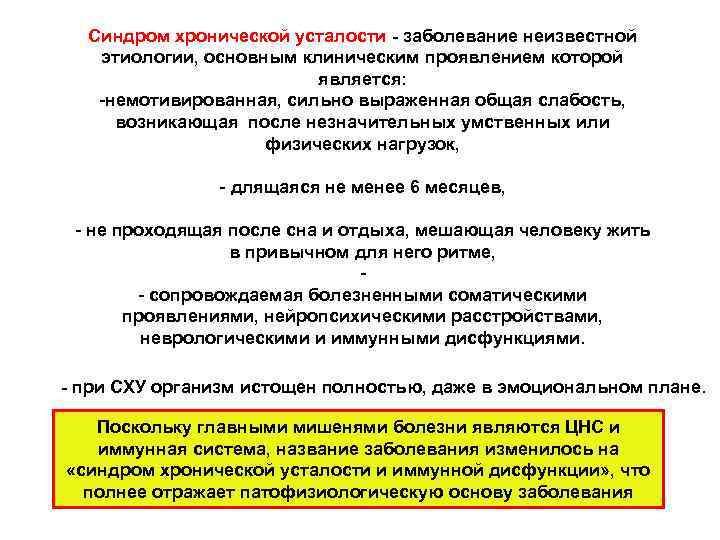 Синдром хронической усталости - заболевание неизвестной этиологии, основным клиническим проявлением которой является:
-немотивированная, сильно выраженная общая слабость, возникающая после незначительных умственных или физических нагрузок,

- длящаяся не менее 6 месяцев,

- не проходящая после сна и отдыха, мешающая человеку жить в привычном для него ритме,
-
- сопровождаемая болезненными соматическими проявлениями, нейропсихическими расстройствами, неврологическими и иммунными дисфункциями.

- при СХУ организм истощен полностью, даже в эмоциональном плане.

Поскольку главными мишенями болезни являются ЦНС и иммунная система, название заболевания изменилось на «синдром хронической усталости и иммунной дисфункции», что полнее отражает патофизиологическую основу заболевания